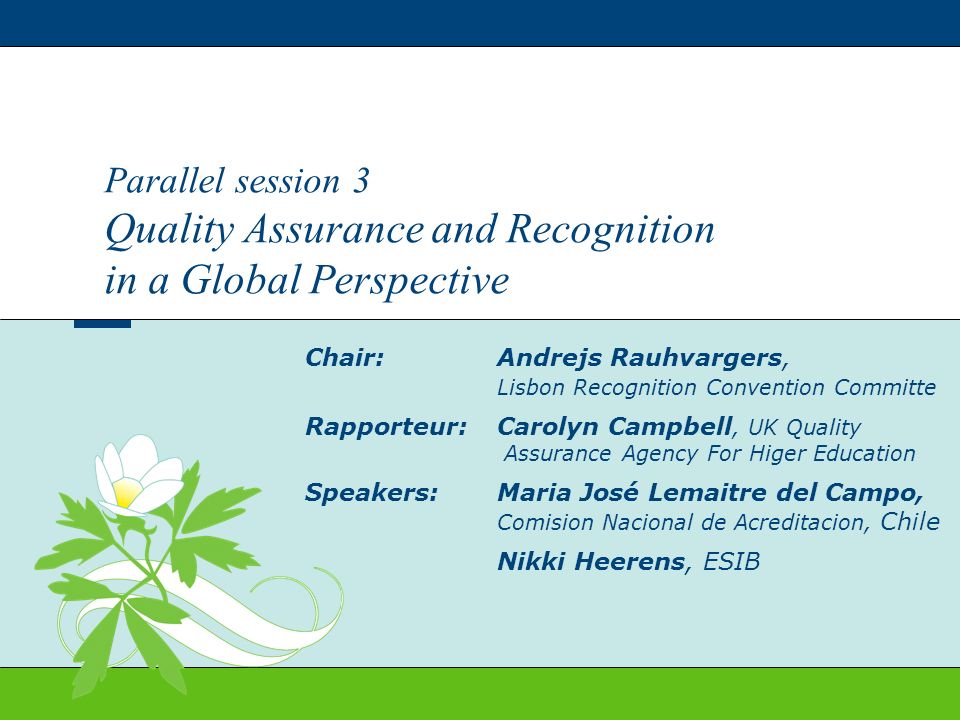 Parallel session 3
Quality Assurance and Recognition in a Global Perspective

Chair: Andrejs Rauhvargers, Lisbon Recognition Convention Committe

Rapporteur: Carolyn Campbell, UK Quality Assurance Agency For Higer Education

Speakers: Maria José Lemaitre del Campo, Comision Nacional de Acreditacion, Chile

Nikki Heerens, ESIB